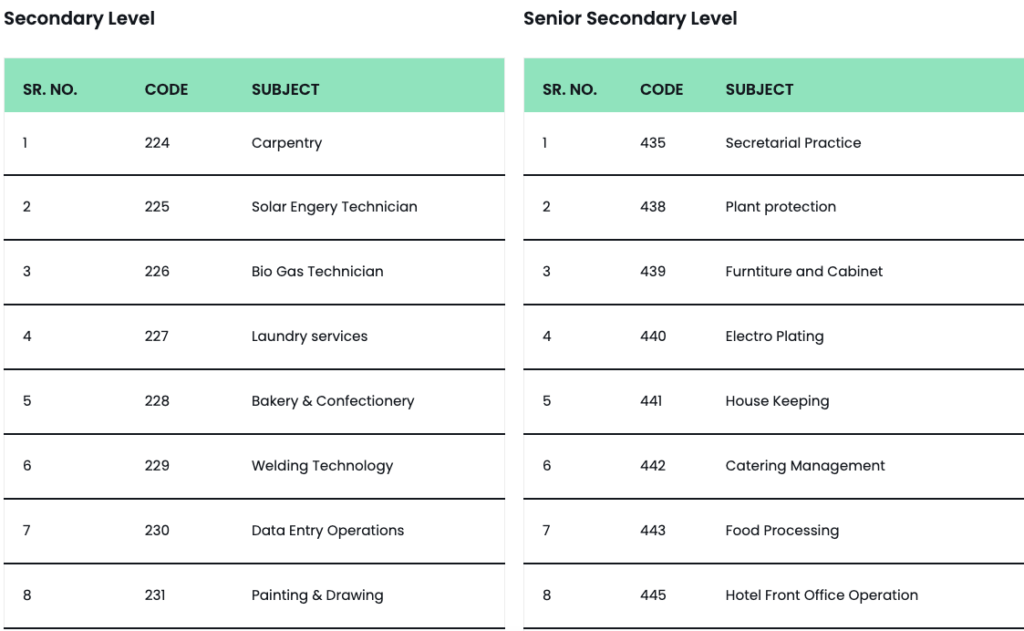 Secondary Level

| SR. NO. | CODE | SUBJECT |
|---|---|---|
| 1 | 224 | Carpentry |
| 2 | 225 | Solar Engery Technician |
| 3 | 226 | Bio Gas Technician |
| 4 | 227 | Laundry services |
| 5 | 228 | Bakery & Confectionery |
| 6 | 229 | Welding Technology |
| 7 | 230 | Data Entry Operations |
| 8 | 231 | Painting & Drawing |

Senior Secondary Level

| SR. NO. | CODE | SUBJECT |
|---|---|---|
| 1 | 435 | Secretarial Practice |
| 2 | 438 | Plant protection |
| 3 | 439 | Furntiture and Cabinet |
| 4 | 440 | Electro Plating |
| 5 | 441 | House Keeping |
| 6 | 442 | Catering Management |
| 7 | 443 | Food Processing |
| 8 | 445 | Hotel Front Office Operation |